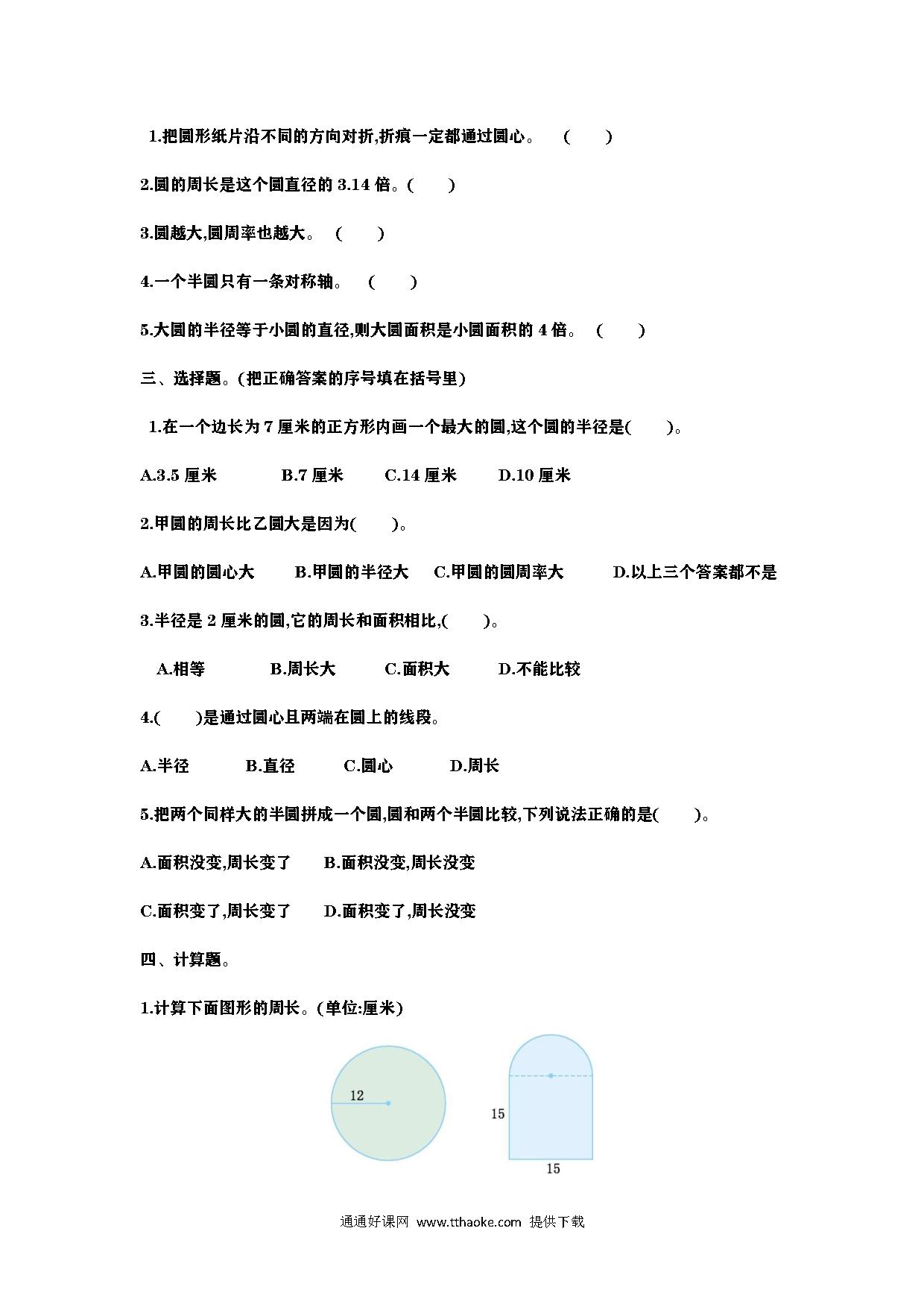 1.把圆形纸片沿不同的方向对折,折痕一定都通过圆心。 (　　)

2.圆的周长是这个圆直径的 3.14 倍。(　　)

3.圆越大,圆周率也越大。 (　　)

4.一个半圆只有一条对称轴。 (　　)

5.大圆的半径等于小圆的直径,则大圆面积是小圆面积的 4 倍。 (　　)

三、选择题。(把正确答案的序号填在括号里)

1.在一个边长为 7 厘米的正方形内画一个最大的圆,这个圆的半径是(　　)。

A.3.5 厘米　　B.7 厘米　　C.14 厘米　　D.10 厘米

2.甲圆的周长比乙圆大是因为(　　)。

A.甲圆的圆心大　　B.甲圆的半径大　　C.甲圆的圆周率大　　D.以上三个答案都不是

3.半径是 2 厘米的圆,它的周长和面积相比,(　　)。

A.相等　　B.周长大　　C.面积大　　D.不能比较

4.(　　)是通过圆心且两端在圆上的线段。

A.半径　　B.直径　　C.圆心　　D.周长

5.把两个同样大的半圆拼成一个圆,圆和两个半圆比较,下列说法正确的是(　　)。

A.面积没变,周长变了　　B.面积没变,周长没变

C.面积变了,周长变了　　D.面积变了,周长没变

四、计算题。

1.计算下面图形的周长。(单位:厘米)

12

15

15

通通好课网 www.tthaoke.com 提供下载